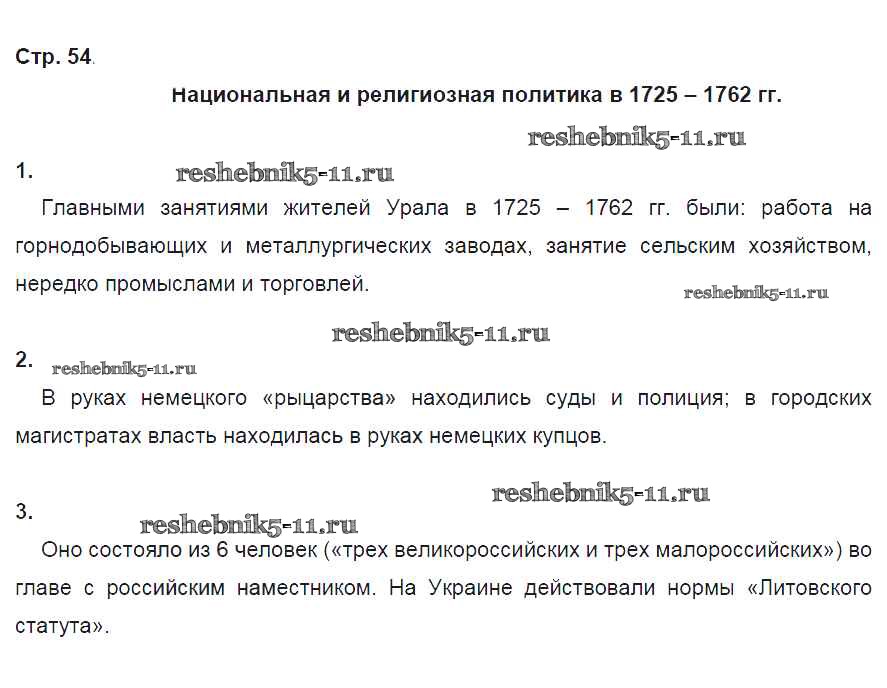 Стр. 54.

Национальная и религиозная политика в 1725 – 1762 гг.

reshebnik5-11.ru

1.

reshebnik5-11.ru

Главными занятиями жителей Урала в 1725 – 1762 гг. были: работа на горнодобывающих и металлургических заводах, занятие сельским хозяйством, нередко промыслами и торговлей.

reshebnik5-11.ru

reshebnik5-11.ru

2.

reshebnik5-11.ru

В руках немецкого «рыцарства» находились суды и полиция; в городских магистратах власть находилась в руках немецких купцов.

reshebnik5-11.ru

3.

reshebnik5-11.ru

Оно состояло из 6 человек («трех великороссийских и трех малороссийских») во главе с российским наместником. На Украине действовали нормы «Литовского статута».